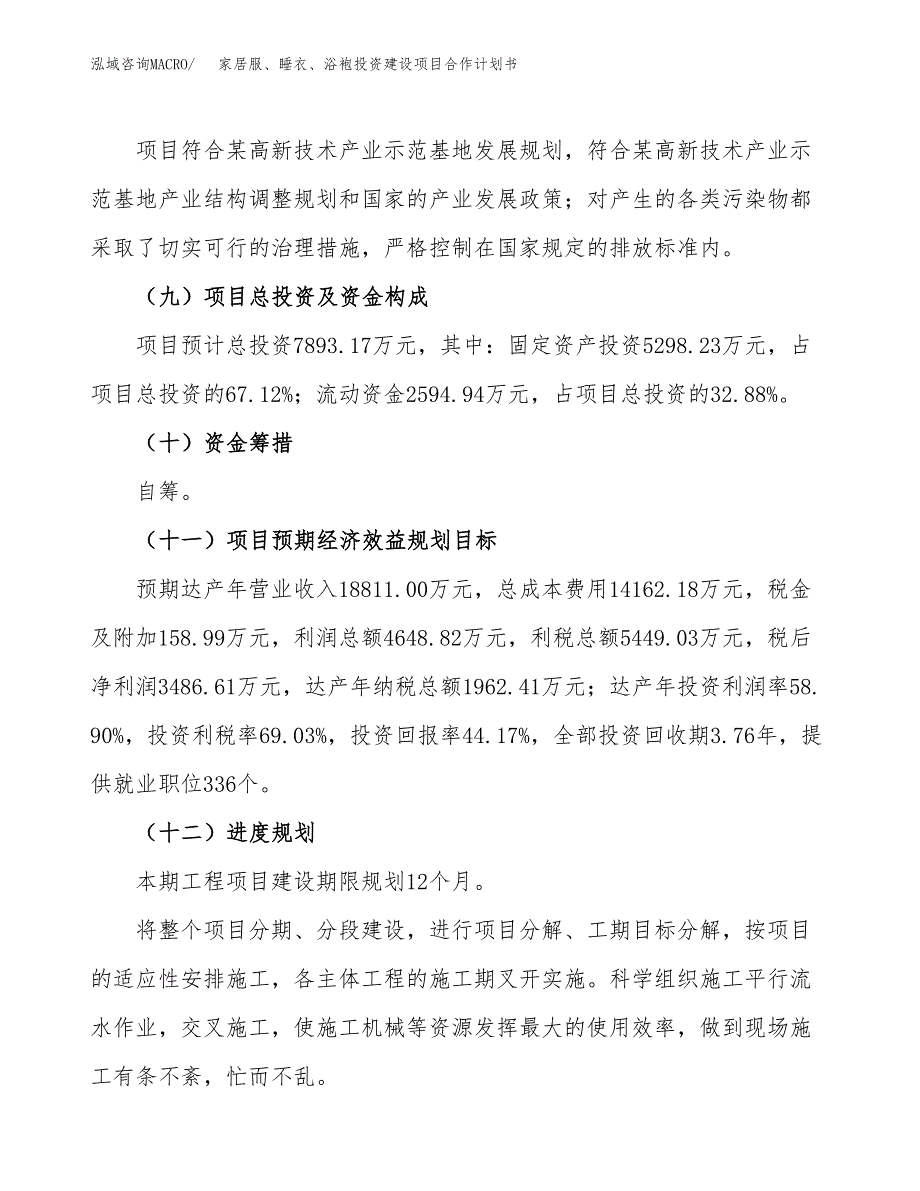 泓域咨询MACRO/ 家居服、睡衣、浴袍投资建设项目合作计划书

项目符合某高新技术产业示范基地发展规划，符合某高新技术产业示范基地产业结构调整规划和国家的产业发展政策；对产生的各类污染物都采取了切实可行的治理措施，严格控制在国家规定的排放标准内。

（九）项目总投资及资金构成

项目预计总投资7893.17万元，其中：固定资产投资5298.23万元，占项目总投资的67.12%；流动资金2594.94万元，占项目总投资的32.88%。

（十）资金筹措

自筹。

（十一）项目预期经济效益规划目标

预期达产年营业收入18811.00万元，总成本费用14162.18万元，税金及附加158.99万元，利润总额4648.82万元，利税总额5449.03万元，税后净利润3486.61万元，达产年纳税总额1962.41万元；达产年投资利润率58.90%，投资利税率69.03%，投资回报率44.17%，全部投资回收期3.76年，提供就业职位336个。

（十二）进度规划

本期工程项目建设期限规划12个月。

将整个项目分期、分段建设，进行项目分解、工期目标分解，按项目的适应性安排施工，各主体工程的施工期叉开实施。科学组织施工平行流水作业，交叉施工，使施工机械等资源发挥最大的使用效率，做到现场施工有条不紊，忙而不乱。